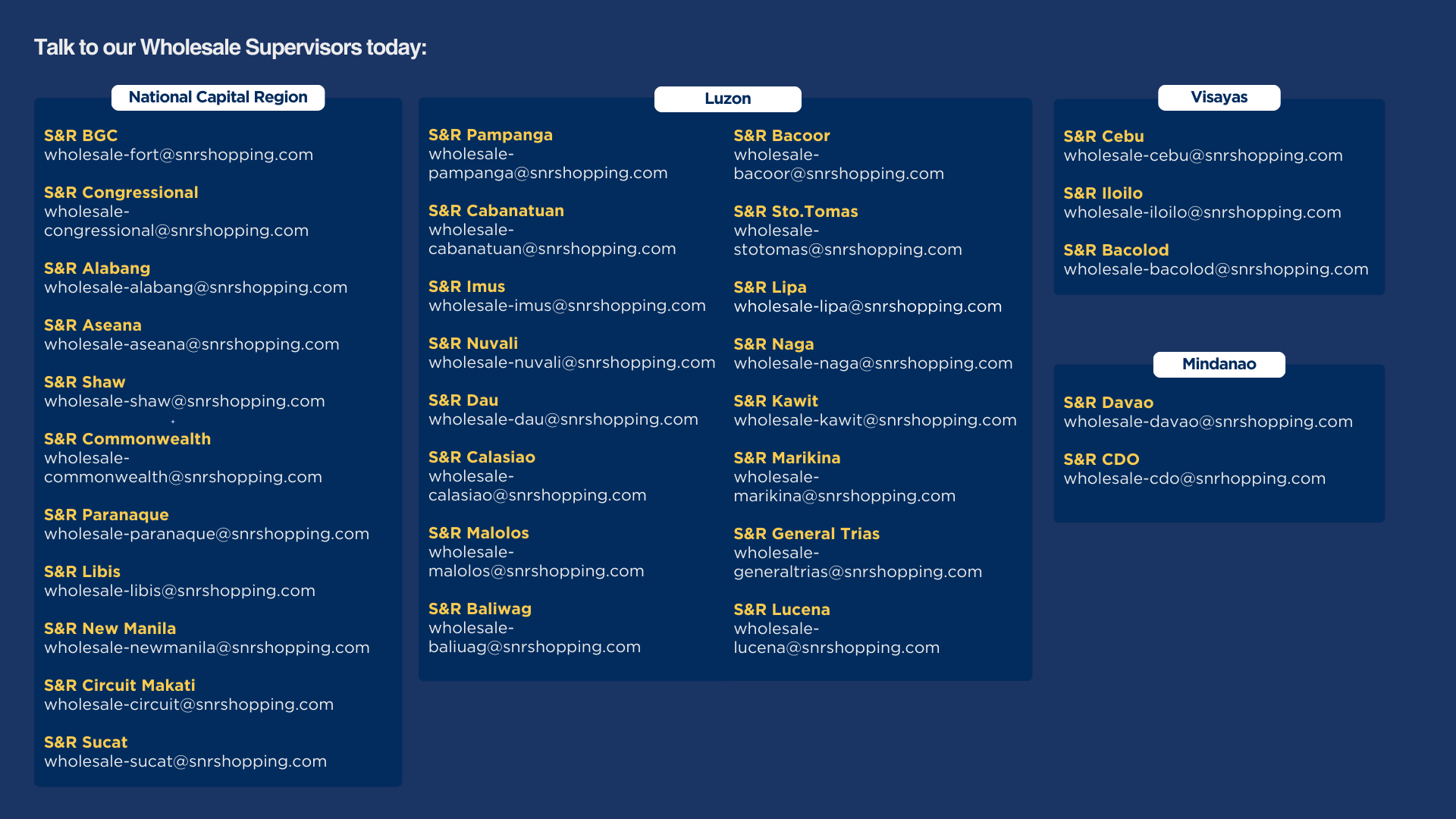 Talk to our Wholesale Supervisors today:

National Capital Region

S&R BGC
wholesale-fort@snrshopping.com

S&R Congressional
wholesale-congressional@snrshopping.com

S&R Alabang
wholesale-alabang@snrshopping.com

S&R Aseana
wholesale-aseana@snrshopping.com

S&R Shaw
wholesale-shaw@snrshopping.com

S&R Commonwealth
wholesale-commonwealth@snrshopping.com

S&R Paranaque
wholesale-paranaque@snrshopping.com

S&R Libis
wholesale-libis@snrshopping.com

S&R New Manila
wholesale-newmanila@snrshopping.com

S&R Circuit Makati
wholesale-circuit@snrshopping.com

S&R Sucat
wholesale-sucat@snrshopping.com

Luzon

S&R Pampanga
wholesale-pampanga@snrshopping.com

S&R Cabanatuan
wholesale-cabanatuan@snrshopping.com

S&R Imus
wholesale-imus@snrshopping.com

S&R Nuvali
wholesale-nuvali@snrshopping.com

S&R Dau
wholesale-dau@snrshopping.com

S&R Calasiao
wholesale-calasiao@snrshopping.com

S&R Malolos
wholesale-malolos@snrshopping.com

S&R Baliwag
wholesale-baliuag@snrshopping.com

S&R Bacoor
wholesale-bacoor@snrshopping.com

S&R Sto.Tomas
wholesale-stotomas@snrshopping.com

S&R Lipa
wholesale-lipa@snrshopping.com

S&R Naga
wholesale-naga@snrshopping.com

S&R Kawit
wholesale-kawit@snrshopping.com

S&R Marikina
wholesale-marikina@snrshopping.com

S&R General Trias
wholesale-generaltrias@snrshopping.com

S&R Lucena
wholesale-lucena@snrshopping.com

Visayas

S&R Cebu
wholesale-cebu@snrshopping.com

S&R Iloilo
wholesale-iloilo@snrshopping.com

S&R Bacolod
wholesale-bacolod@snrshopping.com

Mindanao

S&R Davao
wholesale-davao@snrshopping.com

S&R CDO
wholesale-cdo@snrhopping.com